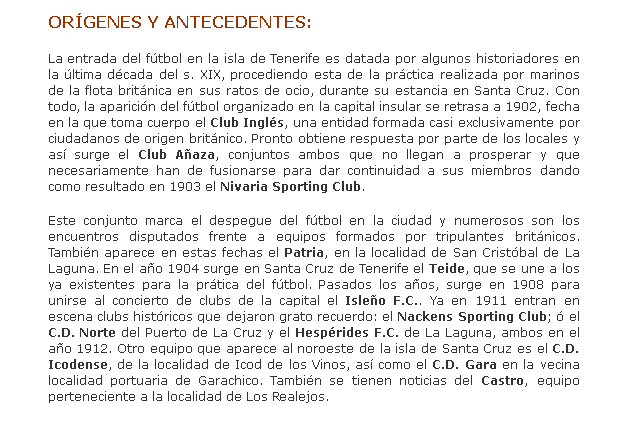 ORÍGENES Y ANTECEDENTES:

La entrada del fútbol en la isla de Tenerife es datada por algunos historiadores en la última década del s. XIX, procediendo esta de la práctica realizada por marinos de la flota británica en sus ratos de ocio, durante su estancia en Santa Cruz. Con todo, la aparición del fútbol organizado en la capital insular se retrasa a 1902, fecha en la que toma cuerpo el Club Inglés, una entidad formada casi exclusivamente por ciudadanos de origen británico. Pronto obtiene respuesta por parte de los locales y así surge el Club Añaza, conjuntos ambos que no llegan a prosperar y que necesariamente han de fusionarse para dar continuidad a sus miembros dando como resultado en 1903 el Nivaria Sporting Club.

Este conjunto marca el despegue del fútbol en la ciudad y numerosos son los encuentros disputados frente a equipos formados por tripulantes británicos. También aparece en estas fechas el Patria, en la localidad de San Cristóbal de La Laguna. En el año 1904 surge en Santa Cruz de Tenerife el Teide, que se une a los ya existentes para la prática del fútbol. Pasados los años, surge en 1908 para unirse al concierto de clubs de la capital el Isleño F.C.. Ya en 1911 entran en escena clubs históricos que dejaron grato recuerdo: el Nackens Sporting Club; ó el C.D. Norte del Puerto de La Cruz y el Hespérides F.C. de La Laguna, ambos en el año 1912. Otro equipo que aparece al noroeste de la isla de Santa Cruz es el C.D. Icodense, de la localidad de Icod de los Vinos, así como el C.D. Gara en la vecina localidad portuaria de Garachico. También se tienen noticias del Castro, equipo perteneciente a la localidad de Los Realejos.